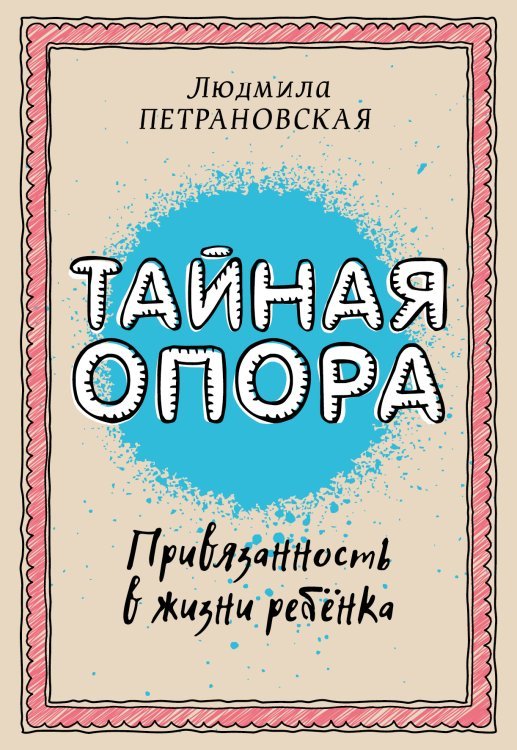 Людмила
ПЕТРАНОВСКАЯ

ТАЙНАЯ
ОПОРА

Привязанность
в жизни ребёнка